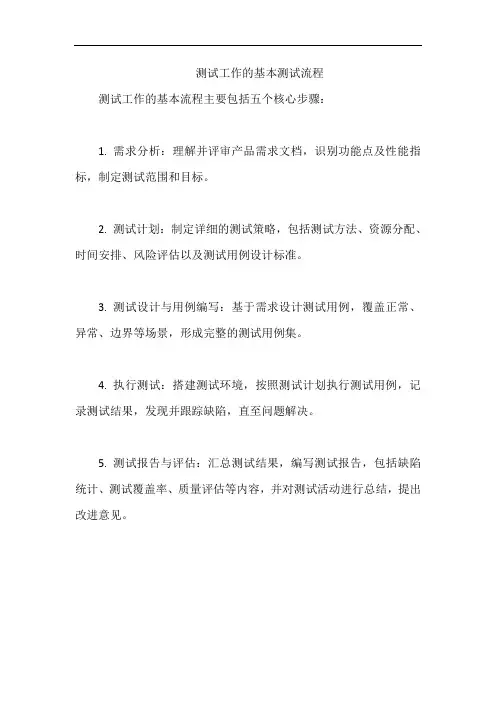 测试工作的基本测试流程

测试工作的基本流程主要包括五个核心步骤：

1. 需求分析：理解并评审产品需求文档，识别功能点及性能指标，制定测试范围和目标。

2. 测试计划：制定详细的测试策略，包括测试方法、资源分配、时间安排、风险评估以及测试用例设计标准。

3. 测试设计与用例编写：基于需求设计测试用例，覆盖正常、异常、边界等场景，形成完整的测试用例集。

4. 执行测试：搭建测试环境，按照测试计划执行测试用例，记录测试结果，发现并跟踪缺陷，直至问题解决。

5. 测试报告与评估：汇总测试结果，编写测试报告，包括缺陷统计、测试覆盖率、质量评估等内容，并对测试活动进行总结，提出改进意见。